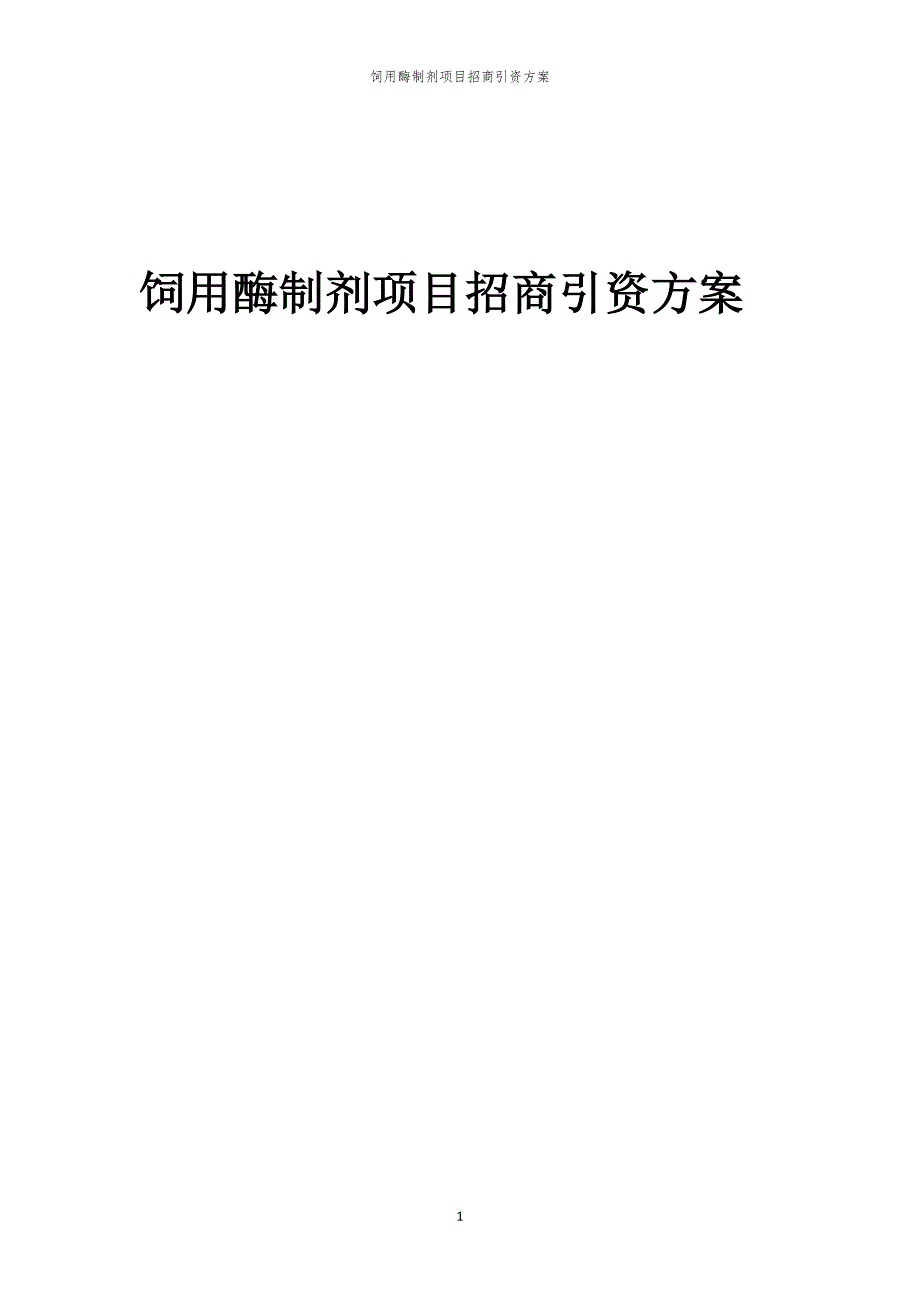 饲用酶制剂项目招商引资方案

饲用酶制剂项目招商引资方案

1